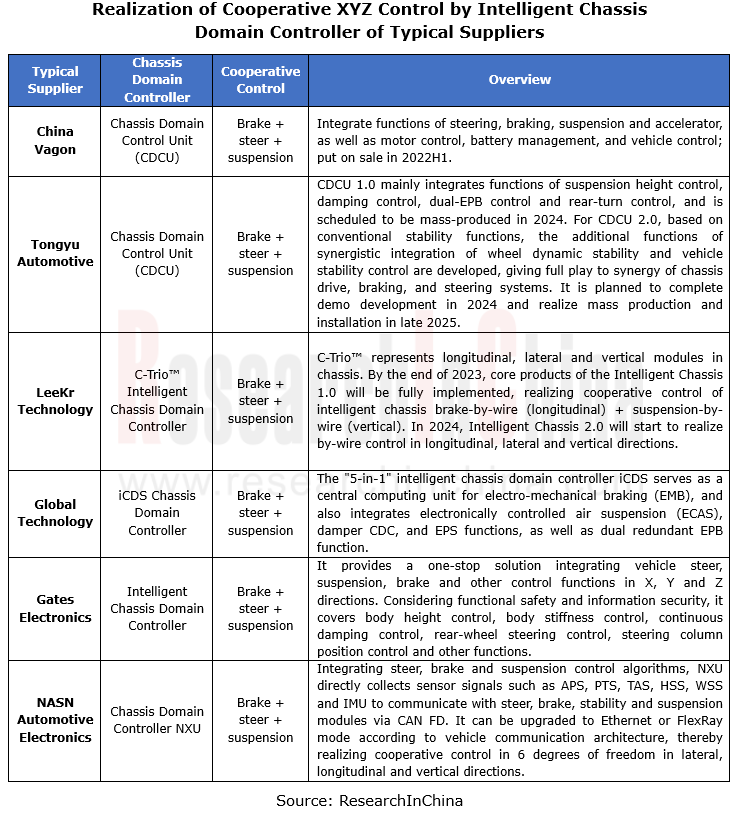 Realization of Cooperative XYZ Control by Intelligent Chassis Domain Controller of Typical Suppliers

| Typical Supplier | Chassis Domain Controller | Cooperative Control | Overview |
|---|---|---|---|
| China Vagon | Chassis Domain Control Unit (CDCU) | Brake + steer + suspension | Integrate functions of steering, braking, suspension and accelerator, as well as motor control, battery management, and vehicle control; put on sale in 2022H1. |
| Tongyu Automotive | Chassis Domain Control Unit (CDCU) | Brake + steer + suspension | CDCU 1.0 mainly integrates functions of suspension height control, damping control, dual-EPB control and rear-turn control, and is scheduled to be mass-produced in 2024. For CDCU 2.0, based on conventional stability functions, the additional functions of synergistic integration of wheel dynamic stability and vehicle stability control are developed, giving full play to synergy of chassis drive, braking, and steering systems. It is planned to complete demo development in 2024 and realize mass production and installation in late 2025. |
| LeeKr Technology | C-Trio™ Intelligent Chassis Domain Controller | Brake + steer + suspension | C-Trio™ represents longitudinal, lateral and vertical modules in chassis. By the end of 2023, core products of the Intelligent Chassis 1.0 will be fully implemented, realizing cooperative control of intelligent chassis brake-by-wire (longitudinal) + suspension-by-wire (vertical). In 2024, Intelligent Chassis 2.0 will start to realize by-wire control in longitudinal, lateral and vertical directions. |
| Global Technology | iCDS Chassis Domain Controller | Brake + steer + suspension | The "5-in-1" intelligent chassis domain controller iCDS serves as a central computing unit for electro-mechanical braking (EMB), and also integrates electronically controlled air suspension (ECAS), damper CDC, and EPS functions, as well as dual redundant EPB function. |
| Gates Electronics | Intelligent Chassis Domain Controller | Brake + steer + suspension | It provides a one-stop solution integrating vehicle steer, suspension, brake and other control functions in X, Y and Z directions. Considering functional safety and information security, it covers body height control, body stiffness control, continuous damping control, rear-wheel steering control, steering column position control and other functions. |
| NASN Automotive Electronics | Chassis Domain Controller NXU | Brake + steer + suspension | Integrating steer, brake and suspension control algorithms, NXU directly collects sensor signals such as APS, PTS, TAS, HSS, WSS and IMU to communicate with steer, brake, stability and suspension modules via CAN FD. It can be upgraded to Ethernet or FlexRay mode according to vehicle communication architecture, thereby realizing cooperative control in 6 degrees of freedom in lateral, longitudinal and vertical directions. |

Source: ResearchInChina